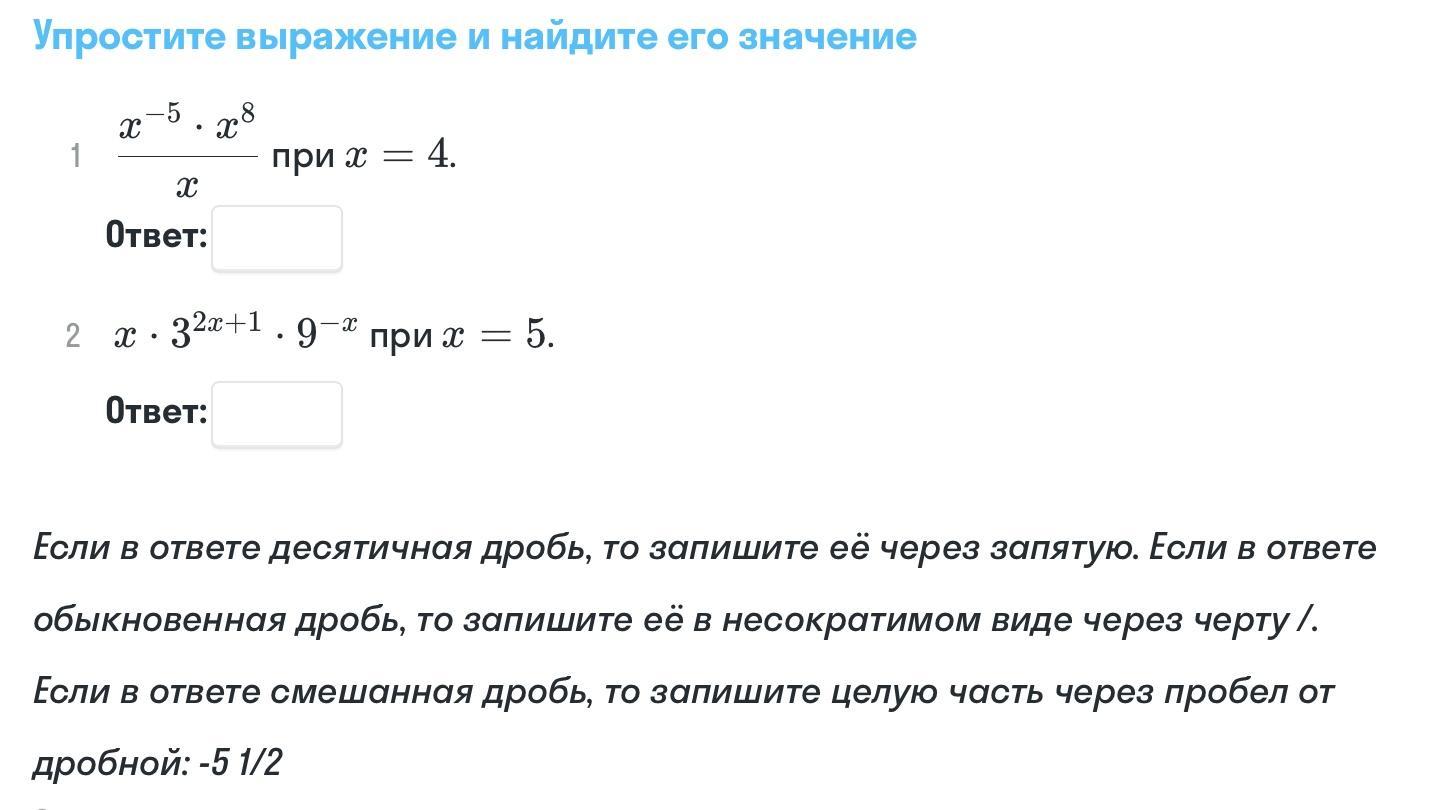 Упростите выражение и найдите его значение

1 $\frac{x^{-5} \cdot x^8}{x}$ при $x = 4$.

Ответ:

2 $x \cdot 3^{2x+1} \cdot 9^{-x}$ при $x = 5$.

Ответ:

Если в ответе десятичная дробь, то запишите её через запятую. Если в ответе обыкновенная дробь, то запишите её в несократимом виде через черту /. Если в ответе смешанная дробь, то запишите целую часть через пробел от дробной: -5 1/2